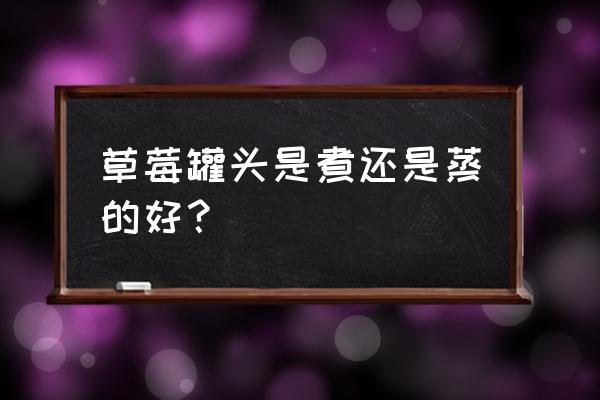 草莓罐头是煮还是蒸的好？